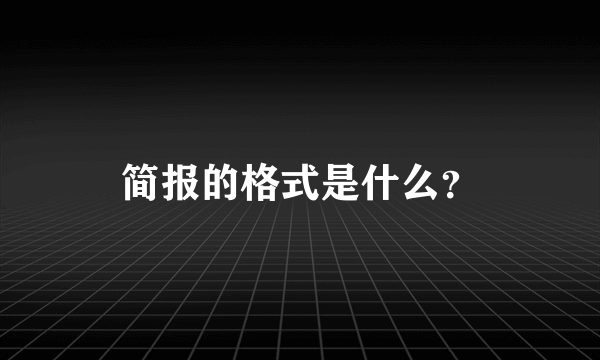 简报的格式是什么?